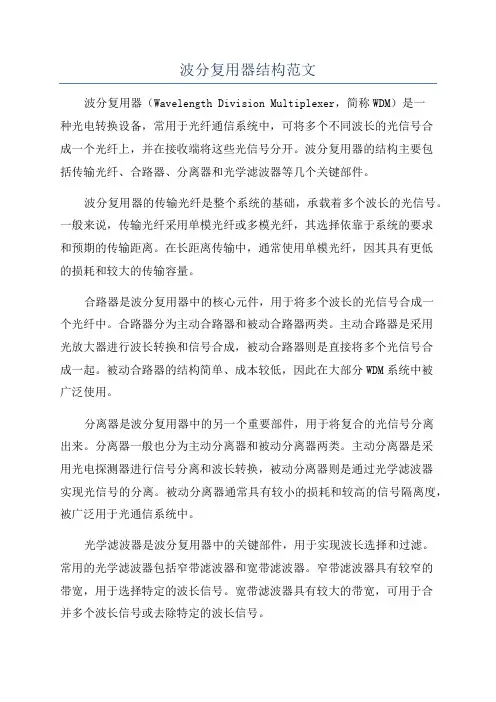 波分复用器结构范文

波分复用器（Wavelength Division Multiplexer，简称WDM）是一种光电转换设备，常用于光纤通信系统中，可将多个不同波长的光信号合成一个光纤上，并在接收端将这些光信号分开。波分复用器的结构主要包括传输光纤、合路器、分离器和光学滤波器等几个关键部件。

波分复用器的传输光纤是整个系统的基础，承载着多个波长的光信号。一般来说，传输光纤采用单模光纤或多模光纤，其选择依靠于系统的要求和预期的传输距离。在长距离传输中，通常使用单模光纤，因其具有更低的损耗和较大的传输容量。

合路器是波分复用器中的核心元件，用于将多个波长的光信号合成一个光纤中。合路器分为主动合路器和被动合路器两类。主动合路器是采用光放大器进行波长转换和信号合成，被动合路器则是直接将多个光信号合成一起。被动合路器的结构简单、成本较低，因此在大部分WDM系统中被广泛使用。

分离器是波分复用器中的另一个重要部件，用于将复合的光信号分离出来。分离器一般也分为主动分离器和被动分离器两类。主动分离器是采用光电探测器进行信号分离和波长转换，被动分离器则是通过光学滤波器实现光信号的分离。被动分离器通常具有较小的损耗和较高的信号隔离度，被广泛用于光通信系统中。

光学滤波器是波分复用器中的关键部件，用于实现波长选择和过滤。常用的光学滤波器包括窄带滤波器和宽带滤波器。窄带滤波器具有较窄的带宽，用于选择特定的波长信号。宽带滤波器具有较大的带宽，可用于合并多个波长信号或去除特定的波长信号。